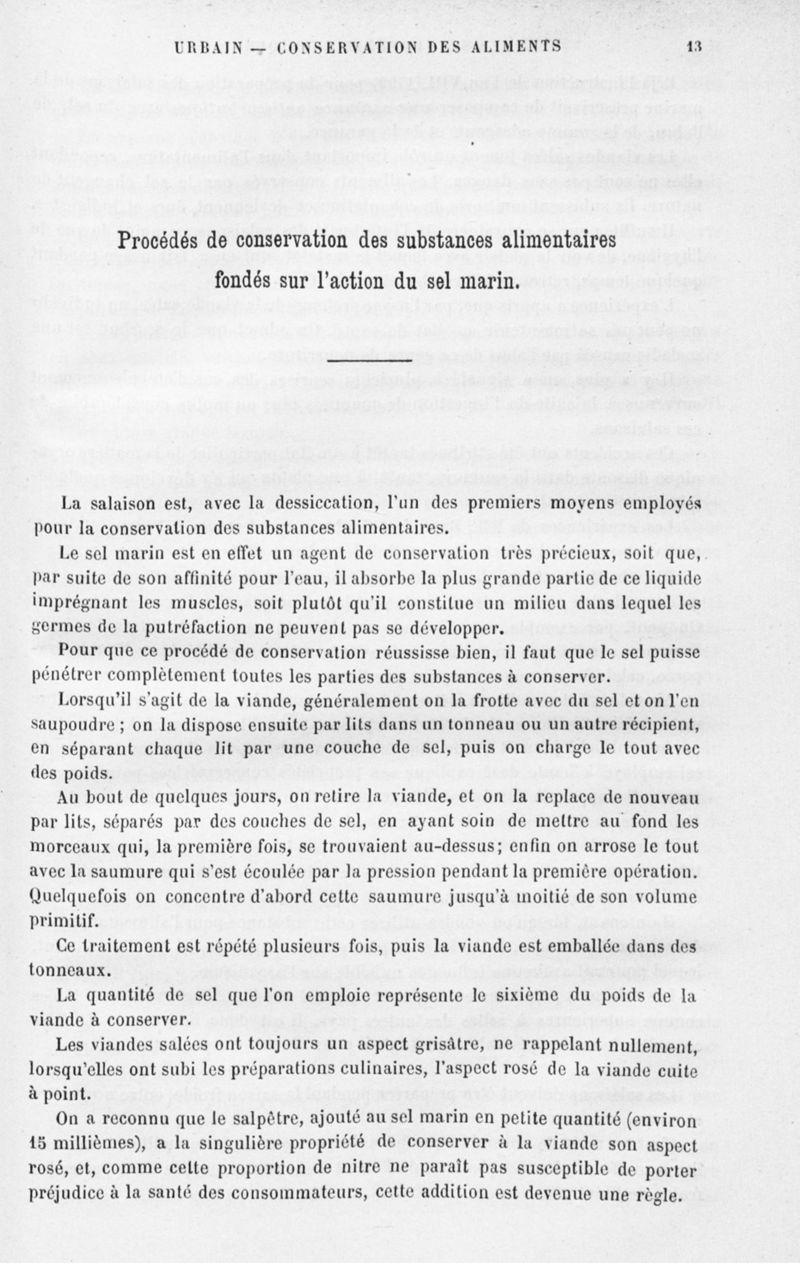 URBAIN — CONSERVATION DES ALIMENTS 13

Procédés de conservation des substances alimentaires fondés sur l'action du sel marin.

La salaison est, avec la dessiccation, l'un des premiers moyens employés pour la conservation des substances alimentaires.

Le sel marin est en effet un agent de conservation très précieux, soit que, par suite de son affinité pour l'eau, il absorbe la plus grande partie de ce liquide imprégnant les muscles, soit plutôt qu'il constitue un milieu dans lequel les germes de la putréfaction ne peuvent pas se développer.

Pour que ce procédé de conservation réussisse bien, il faut que le sel puisse pénétrer complètement toutes les parties des substances à conserver.

Lorsqu'il s'agit de la viande, généralement on la frotte avec du sel et on l'en saupoudre ; on la dispose ensuite par lits dans un tonneau ou un autre récipient, en séparant chaque lit par une couche de sel, puis on charge le tout avec des poids.

Au bout de quelques jours, on retire la viande, et on la replace de nouveau par lits, séparés par des couches de sel, en ayant soin de mettre au fond les morceaux qui, la première fois, se trouvaient au-dessus; enfin on arrose le tout avec la saumure qui s'est écoulée par la pression pendant la première opération. Quelquefois on concentre d'abord cette saumure jusqu'à moitié de son volume primitif.

Ce traitement est répété plusieurs fois, puis la viande est emballée dans des tonneaux.

La quantité de sel que l'on emploie représente le sixième du poids de la viande à conserver.

Les viandes salées ont toujours un aspect grisâtre, ne rappelant nullement, lorsqu'elles ont subi les préparations culinaires, l'aspect rosé de la viande cuite à point.

On a reconnu que le salpêtre, ajouté au sel marin en petite quantité (environ 15 millièmes), a la singulière propriété de conserver à la viande son aspect rosé, et, comme cette proportion de nitre ne paraît pas susceptible de porter préjudice à la santé des consommateurs, cette addition est devenue une règle.